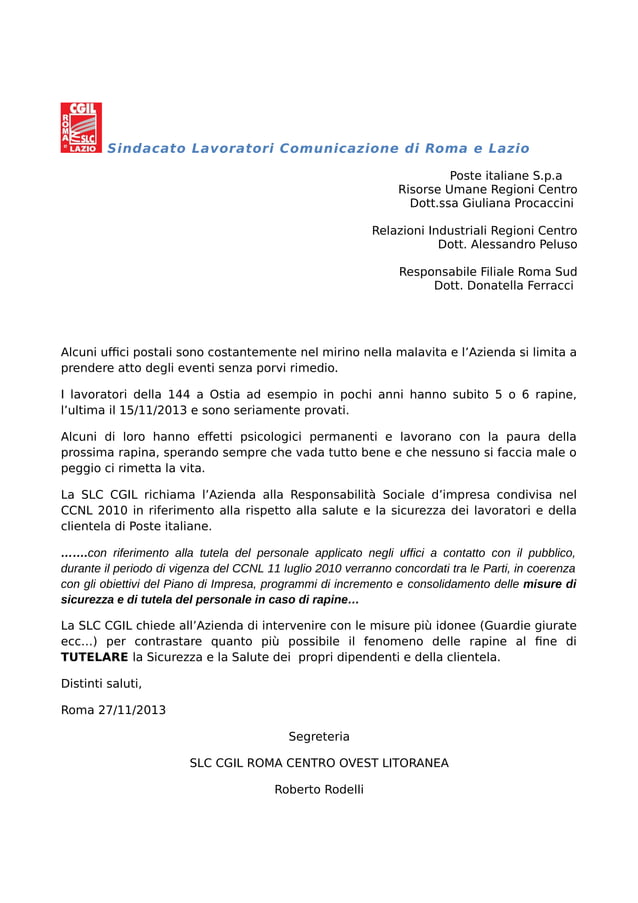 CGIL
ROMA
SLC
LAZIO

Sindacato Lavoratori Comunicazione di Roma e Lazio

Poste italiane S.p.a
Risorse Umane Regioni Centro
Dott.ssa Giuliana Procaccini

Relazioni Industriali Regioni Centro
Dott. Alessandro Peluso

Responsabile Filiale Roma Sud
Dott. Donatella Ferracci

Alcuni uffici postali sono costantemente nel mirino nella malavita e l'Azienda si limita a prendere atto degli eventi senza porvi rimedio.

I lavoratori della 144 a Ostia ad esempio in pochi anni hanno subito 5 o 6 rapine, l'ultima il 15/11/2013 e sono seriamente provati.

Alcuni di loro hanno effetti psicologici permanenti e lavorano con la paura della prossima rapina, sperando sempre che vada tutto bene e che nessuno si faccia male o peggio ci rimetta la vita.

La SLC CGIL richiama l'Azienda alla Responsabilità Sociale d'impresa condivisa nel CCNL 2010 in riferimento alla rispetto alla salute e la sicurezza dei lavoratori e della clientela di Poste italiane.

…….con riferimento alla tutela del personale applicato negli uffici a contatto con il pubblico, durante il periodo di vigenza del CCNL 11 luglio 2010 verranno concordati tra le Parti, in coerenza con gli obiettivi del Piano di Impresa, programmi di incremento e consolidamento delle misure di sicurezza e di tutela del personale in caso di rapine…

La SLC CGIL chiede all'Azienda di intervenire con le misure più idonee (Guardie giurate ecc...) per contrastare quanto più possibile il fenomeno delle rapine al fine di TUTELARE la Sicurezza e la Salute dei propri dipendenti e della clientela.

Distinti saluti,

Roma 27/11/2013

Segreteria

SLC CGIL ROMA CENTRO OVEST LITORANEA

Roberto Rodelli